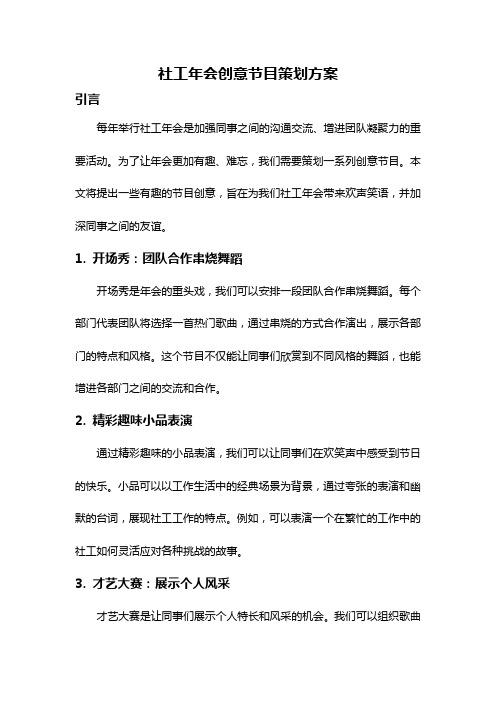 社工年会创意节目策划方案

引言

每年举行社工年会是加强同事之间的沟通交流、增进团队凝聚力的重要活动。为了让年会更加有趣、难忘，我们需要策划一系列创意节目。本文将提出一些有趣的节目创意，旨在为我们社工年会带来欢声笑语，并加深同事之间的友谊。

1. 开场秀：团队合作串烧舞蹈

开场秀是年会的重头戏，我们可以安排一段团队合作串烧舞蹈。每个部门代表团队将选择一首热门歌曲，通过串烧的方式合作演出，展示各部门的特点和风格。这个节目不仅能让同事们欣赏到不同风格的舞蹈，也能增进各部门之间的交流和合作。

2. 精彩趣味小品表演

通过精彩趣味的小品表演，我们可以让同事们在欢笑声中感受到节日的快乐。小品可以以工作生活中的经典场景为背景，通过夸张的表演和幽默的台词，展现社工工作的特点。例如，可以表演一个在繁忙的工作中的社工如何灵活应对各种挑战的故事。

3. 才艺大赛：展示个人风采

才艺大赛是让同事们展示个人特长和风采的机会。我们可以组织歌曲